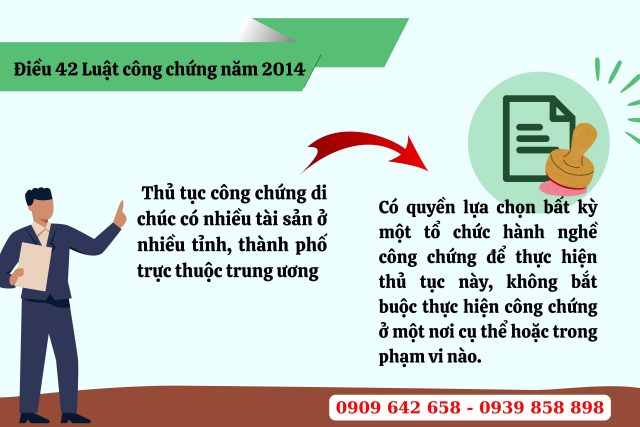 Điều 42 Luật công chứng năm 2014

Thủ tục công chứng di chúc có nhiều tài sản ở nhiều tỉnh, thành phố trực thuộc trung ương

Có quyền lựa chọn bất kỳ một tổ chức hành nghề công chứng để thực hiện thủ tục này, không bắt buộc thực hiện công chứng ở một nơi cụ thể hoặc trong phạm vi nào.

0909 642 658 - 0939 858 898